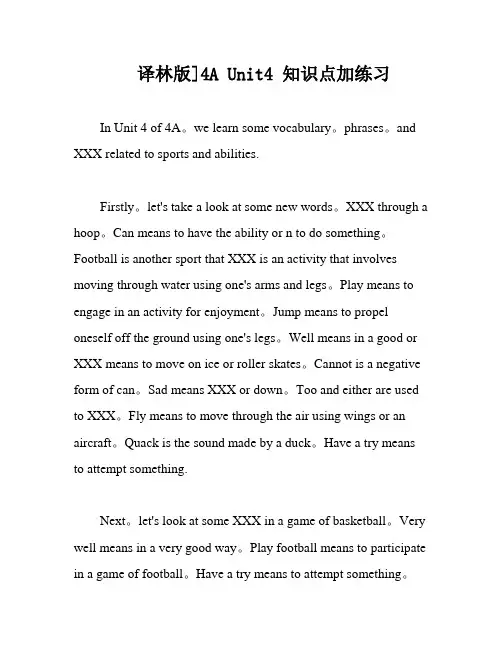 译林版]4A Unit4 知识点加练习

In Unit 4 of 4A。we learn some vocabulary。phrases。and XXX related to sports and abilities.

Firstly。let's take a look at some new words。XXX through a hoop。Can means to have the ability or n to do something。Football is another sport that XXX is an activity that involves moving through water using one's arms and legs。Play means to engage in an activity for enjoyment。Jump means to propel oneself off the ground using one's legs。Well means in a good or XXX means to move on ice or roller skates。Cannot is a negative form of can。Sad means XXX or down。Too and either are used to XXX。Fly means to move through the air using wings or an aircraft。Quack is the sound made by a duck。Have a try means to attempt something.

Next。let's look at some XXX in a game of basketball。Very well means in a very good way。Play football means to participate in a game of football。Have a try means to attempt something。